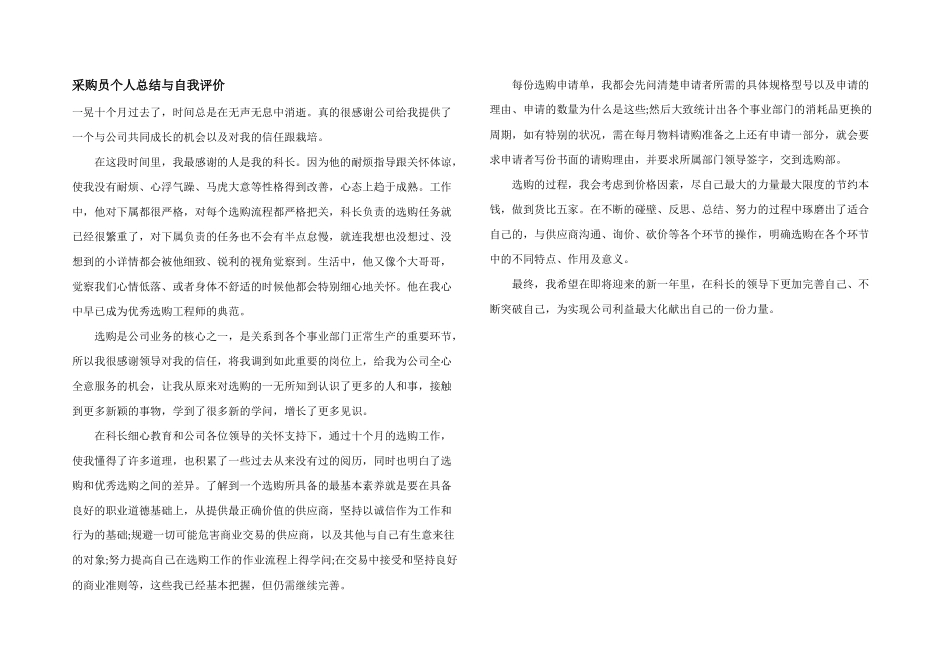 采购员个人总结与自我评价

一晃十个月过去了，时间总是在无声无息中消逝。真的很感谢公司给我提供了一个与公司共同成长的机会以及对我的信任跟栽培。

在这段时间里，我最感谢的人是我的科长。因为他的耐烦指导跟关怀体谅，使我没有耐烦、心浮气躁、马虎大意等性格得到改善，心态上趋于成熟。工作中，他对下属都很严格，对每个选购流程都严格把关，科长负责的选购任务就已经很繁重了，对下属负责的任务也不会有半点怠慢，就连我想也没想过、没想到的小详情都会被他细致、锐利的视角觉察到。生活中，他又像个大哥哥，觉察我们心情低落、或者身体不舒适的时候他都会特别细心地关怀。他在我心中早已成为优秀选购工程师的典范。

选购是公司业务的核心之一，是关系到各个事业部门正常生产的重要环节，所以我很感谢领导对我的信任，将我调到如此重要的岗位上，给我为公司全心全意服务的机会，让我从原来对选购的一无所知到认识了更多的人和事，接触到更多新颖的事物，学到了很多新的学问，增长了更多见识。

在科长细心教育和公司各位领导的关怀支持下，通过十个月的选购工作，使我懂得了许多道理，也积累了一些过去从来没有过的阅历，同时也明白了选购和优秀选购之间的差异。了解到一个选购所具备的最基本素养就是要在具备良好的职业道德基础上，从提供最正确价值的供应商，坚持以诚信作为工作和行为的基础;规避一切可能危害商业交易的供应商，以及其他与自己有生意来往的对象;努力提高自己在选购工作的作业流程上得学问;在交易中接受和坚持良好的商业准则等，这些我已经基本把握，但仍需继续完善。

每份选购申请单，我都会先问清楚申请者所需的具体规格型号以及申请的理由、申请的数量为什么是这些;然后大致统计出各个事业部门的消耗品更换的周期，如有特别的状况，需在每月物料请购准备之上还有申请一部分，就会要求申请者写份书面的请购理由，并要求所属部门领导签字，交到选购部。

选购的过程，我会考虑到价格因素，尽自己最大的力量最大限度的节约本钱，做到货比五家。在不断的碰壁、反思、总结、努力的过程中琢磨出了适合自己的，与供应商沟通、询价、砍价等各个环节的操作，明确选购在各个环节中的不同特点、作用及意义。

最终，我希望在即将迎来的新一年里，在科长的领导下更加完善自己、不断突破自己，为实现公司利益最大化献出自己的一份力量。